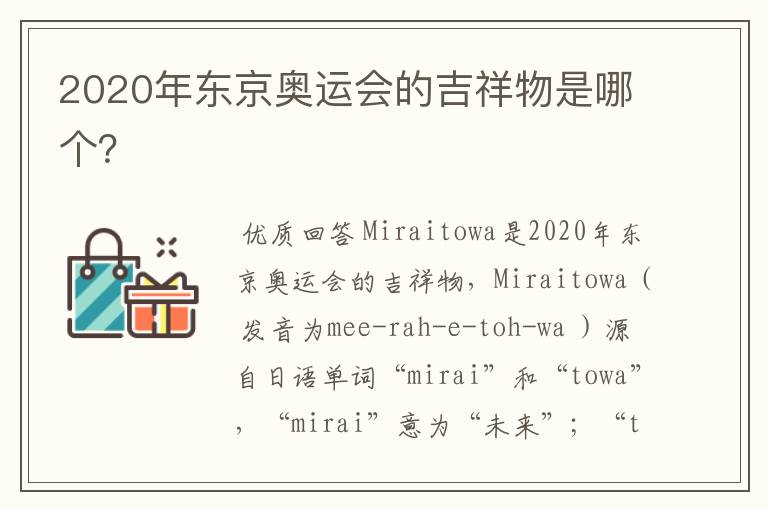 2020年东京奥运会的吉祥物是哪个?

优质回答Miraitowa是2020年东京奥运会的吉祥物，Miraitowa（发音为mee-rah-e-toh-wa ）源自日语单词“mirai”和“towa”，“mirai”意为“未来”；“t